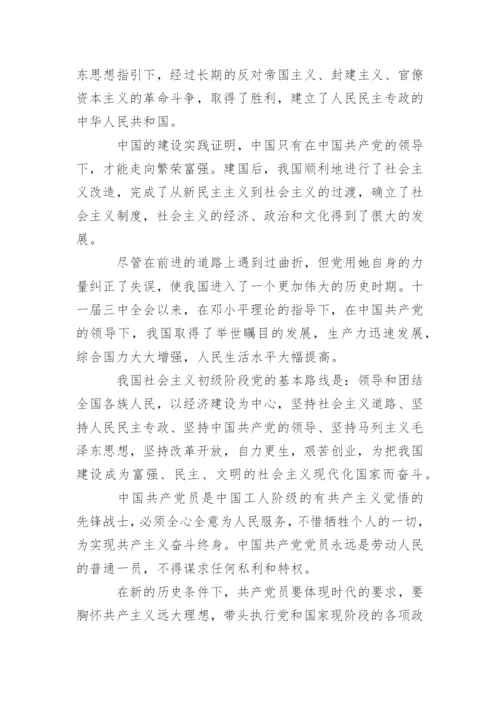 东思想指引下，经过长期的反对帝国主义、封建主义、官僚资本主义的革命斗争，取得了胜利，建立了人民民主专政的中华人民共和国。

中国的建设实践证明，中国只有在中国共产党的领导下，才能走向繁荣富强。建国后，我国顺利地进行了社会主义改造，完成了从新民主主义到社会主义的过渡，确立了社会主义制度，社会主义的经济、政治和文化得到了很大的发展。

尽管在前进的道路上遇到过曲折，但党用她自身的力量纠正了失误，使我国进入了一个更加伟大的历史时期。十一届三中全会以来，在邓小平理论的指导下，在中国共产党的领导下，我国取得了举世瞩目的发展，生产力迅速发展，综合国力大大增强，人民生活水平大幅提高。

我国社会主义初级阶段党的基本路线是：领导和团结全国各族人民，以经济建设为中心，坚持社会主义道路、坚持人民民主专政、坚持中国共产党的领导、坚持马列主义毛泽东思想，坚持改革开放，自力更生，艰苦创业，为把我国建设成为富强、民主、文明的社会主义现代化国家而奋斗。

中国共产党员是中国工人阶级的有共产主义觉悟的先锋战士，必须全心全意为人民服务，不惜牺牲个人的一切，为实现共产主义奋斗终身。中国共产党党员永远是劳动人民的普通一员，不得谋求任何私利和特权。

在新的历史条件下，共产党员要体现时代的要求，要胸怀共产主义远大理想，带头执行党和国家现阶段的各项政